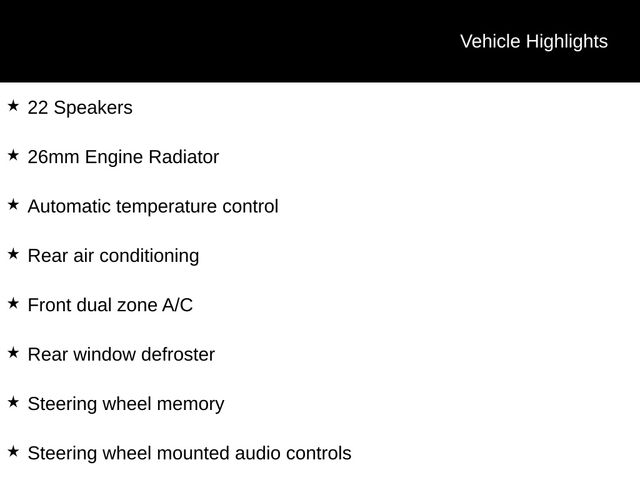 Vehicle Highlights

★ 22 Speakers

★ 26mm Engine Radiator

★ Automatic temperature control

★ Rear air conditioning

★ Front dual zone A/C

★ Rear window defroster

★ Steering wheel memory

★ Steering wheel mounted audio controls